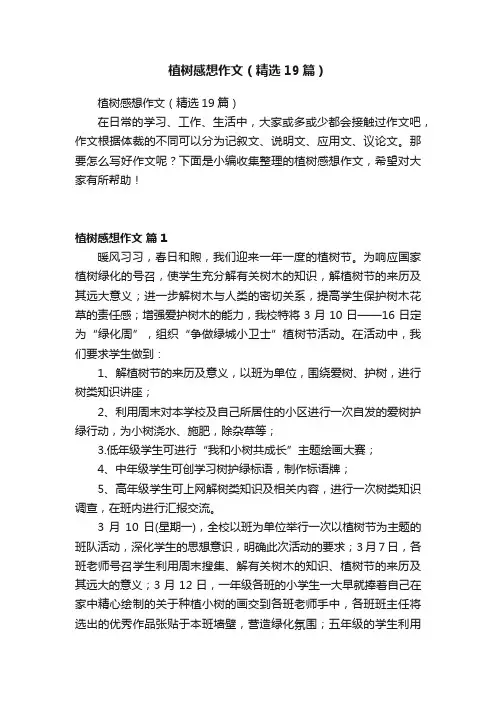 植树感想作文（精选19篇）

植树感想作文（精选19篇）

在日常的学习、工作、生活中，大家或多或少都会接触过作文吧，作文根据体裁的不同可以分为记叙文、说明文、应用文、议论文。那要怎么写好作文呢？下面是小编收集整理的植树感想作文，希望对大家有所帮助！

植树感想作文 篇1

暖风习习，春日和煦，我们迎来一年一度的植树节。为响应国家植树绿化的号召，使学生充分解有关树木的知识，解植树节的来历及其远大意义；进一步解树木与人类的密切关系，提高学生保护树木花草的责任感；增强爱护树木的能力，我校特将3月10日——16日定为“绿化周”，组织“争做绿城小卫士”植树节活动。在活动中，我们要求学生做到：

1、解植树节的来历及意义，以班为单位，围绕爱树、护树，进行树类知识讲座；

2、利用周末对本学校及自己所居住的小区进行一次自发的爱树护绿行动，为小树浇水、施肥，除杂草等；

3.低年级学生可进行“我和小树共成长”主题绘画大赛；

4、中年级学生可创学习树护绿标语，制作标语牌；

5、高年级学生可上网解树类知识及相关内容，进行一次树类知识调查，在班内进行汇报交流。

3月10日(星期一)，全校以班为单位举行一次以植树节为主题的班队活动，深化学生的思想意识，明确此次活动的要求；3月7日，各班老师号召学生利用周末搜集、解有关树木的知识、植树节的来历及其远大的意义；3月12日，一年级各班的小学生一大早就捧着自己在家中精心绘制的关于种植小树的画交到各班老师手中，各班班主任将选出的优秀作品张贴于本班墙壁，营造绿化氛围；五年级的学生利用